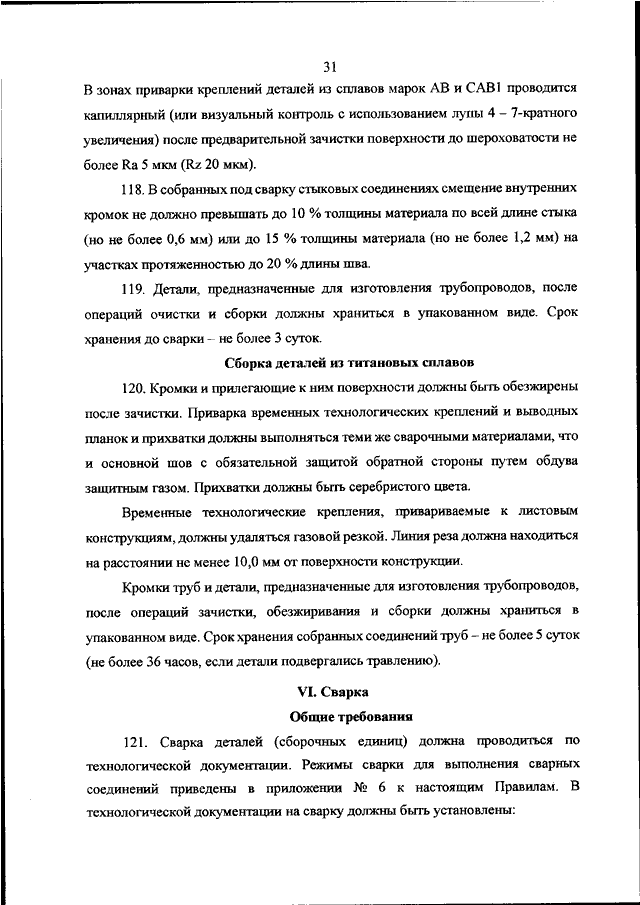 31

В зонах приварки креплений деталей из сплавов марок АВ и САВ1 проводится капиллярный (или визуальный контроль с использованием лупы 4 – 7-кратного увеличения) после предварительной зачистки поверхности до шероховатости не более Ra 5 мкм (Rz 20 мкм).

118. В собранных под сварку стыковых соединениях смещение внутренних кромок не должно превышать до 10 % толщины материала по всей длине стыка (но не более 0,6 мм) или до 15 % толщины материала (но не более 1,2 мм) на участках протяженностью до 20 % длины шва.

119. Детали, предназначенные для изготовления трубопроводов, после операций очистки и сборки должны храниться в упакованном виде. Срок хранения до сварки – не более 3 суток.

Сборка деталей из титановых сплавов

120. Кромки и прилегающие к ним поверхности должны быть обезжирены после зачистки. Приварка временных технологических креплений и выводных планок и прихватки должны выполняться теми же сварочными материалами, что и основной шов с обязательной защитой обратной стороны путем обдува защитным газом. Прихватки должны быть серебристого цвета.

Временные технологические крепления, привариваемые к листовым конструкциям, должны удаляться газовой резкой. Линия реза должна находиться на расстоянии не менее 10,0 мм от поверхности конструкции.

Кромки труб и детали, предназначенные для изготовления трубопроводов, после операций зачистки, обезжиривания и сборки должны храниться в упакованном виде. Срок хранения собранных соединений труб – не более 5 суток (не более 36 часов, если детали подвергались травлению).

VI. Сварка

Общие требования

121. Сварка деталей (сборочных единиц) должна проводиться по технологической документации. Режимы сварки для выполнения сварных соединений приведены в приложении № 6 к настоящим Правилам. В технологической документации на сварку должны быть установлены: